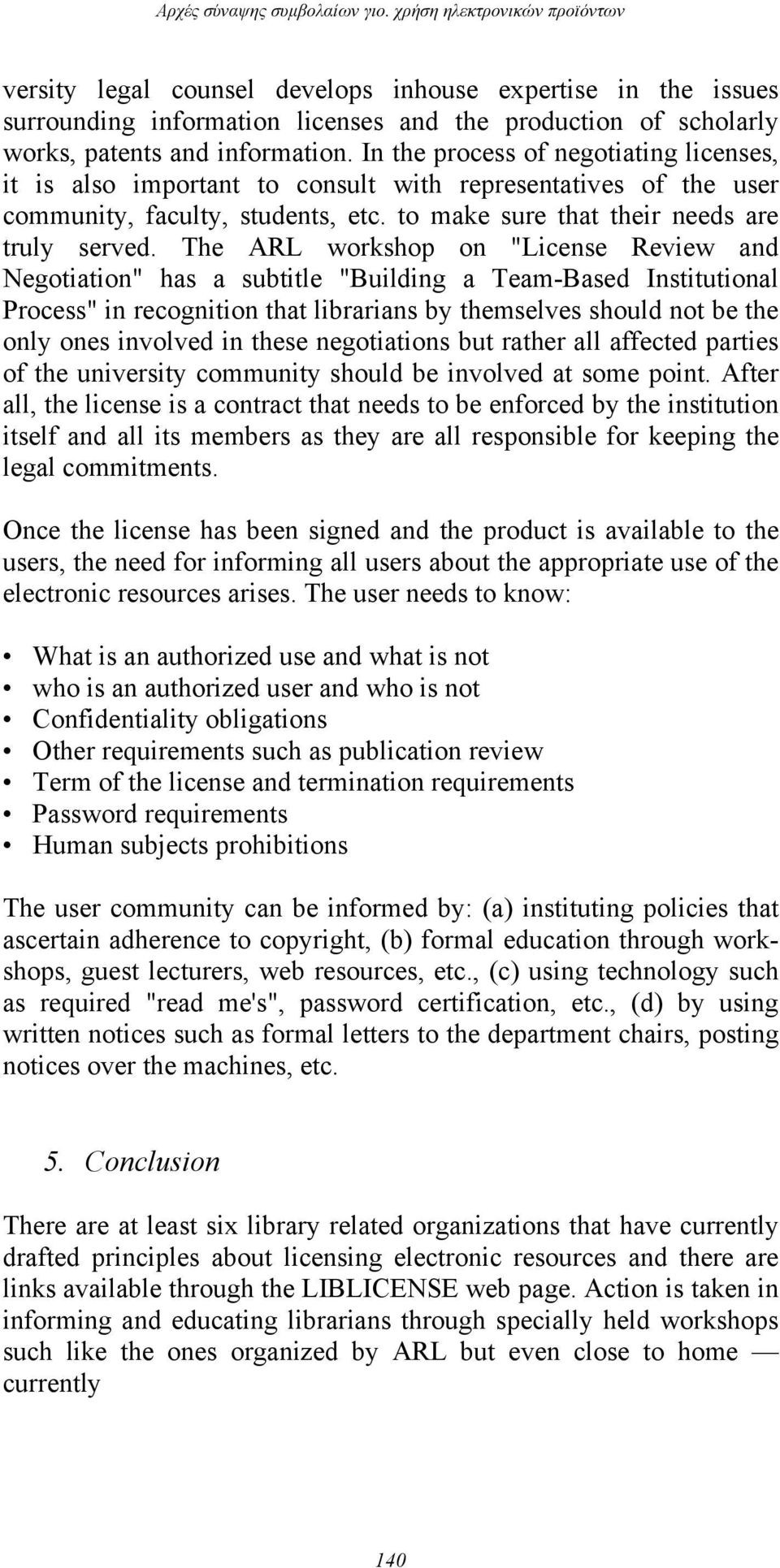 Αρχές σύναψης συμβολαίων για. χρήση ηλεκτρονικών προϊόντων

versity legal counsel develops inhouse expertise in the issues surrounding information licenses and the production of scholarly works, patents and information. In the process of negotiating licenses, it is also important to consult with representatives of the user community, faculty, students, etc. to make sure that their needs are truly served. The ARL workshop on "License Review and Negotiation" has a subtitle "Building a Team-Based Institutional Process" in recognition that librarians by themselves should not be the only ones involved in these negotiations but rather all affected parties of the university community should be involved at some point. After all, the license is a contract that needs to be enforced by the institution itself and all its members as they are all responsible for keeping the legal commitments.

Once the license has been signed and the product is available to the users, the need for informing all users about the appropriate use of the electronic resources arises. The user needs to know:

• What is an authorized use and what is not
• who is an authorized user and who is not
• Confidentiality obligations
• Other requirements such as publication review
• Term of the license and termination requirements
• Password requirements
• Human subjects prohibitions

The user community can be informed by: (a) instituting policies that ascertain adherence to copyright, (b) formal education through workshops, guest lecturers, web resources, etc., (c) using technology such as required "read me's", password certification, etc., (d) by using written notices such as formal letters to the department chairs, posting notices over the machines, etc.

5. Conclusion

There are at least six library related organizations that have currently drafted principles about licensing electronic resources and there are links available through the LIBLICENSE web page. Action is taken in informing and educating librarians through specially held workshops such like the ones organized by ARL but even close to home — currently

140